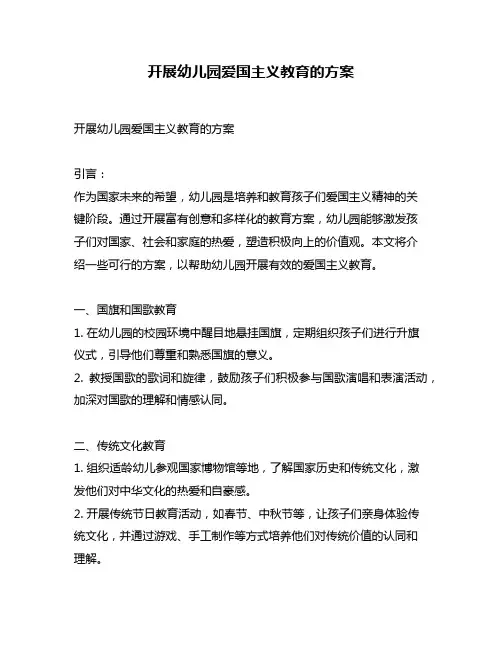 开展幼儿园爱国主义教育的方案

开展幼儿园爱国主义教育的方案

引言：
作为国家未来的希望，幼儿园是培养和教育孩子们爱国主义精神的关键阶段。通过开展富有创意和多样化的教育方案，幼儿园能够激发孩子们对国家、社会和家庭的热爱，塑造积极向上的价值观。本文将介绍一些可行的方案，以帮助幼儿园开展有效的爱国主义教育。

一、国旗和国歌教育
1. 在幼儿园的校园环境中醒目地悬挂国旗，定期组织孩子们进行升旗仪式，引导他们尊重和熟悉国旗的意义。
2. 教授国歌的歌词和旋律，鼓励孩子们积极参与国歌演唱和表演活动，加深对国歌的理解和情感认同。

二、传统文化教育
1. 组织适龄幼儿参观国家博物馆等地，了解国家历史和传统文化，激发他们对中华文化的热爱和自豪感。
2. 开展传统节日教育活动，如春节、中秋节等，让孩子们亲身体验传统文化，并通过游戏、手工制作等方式培养他们对传统价值的认同和理解。